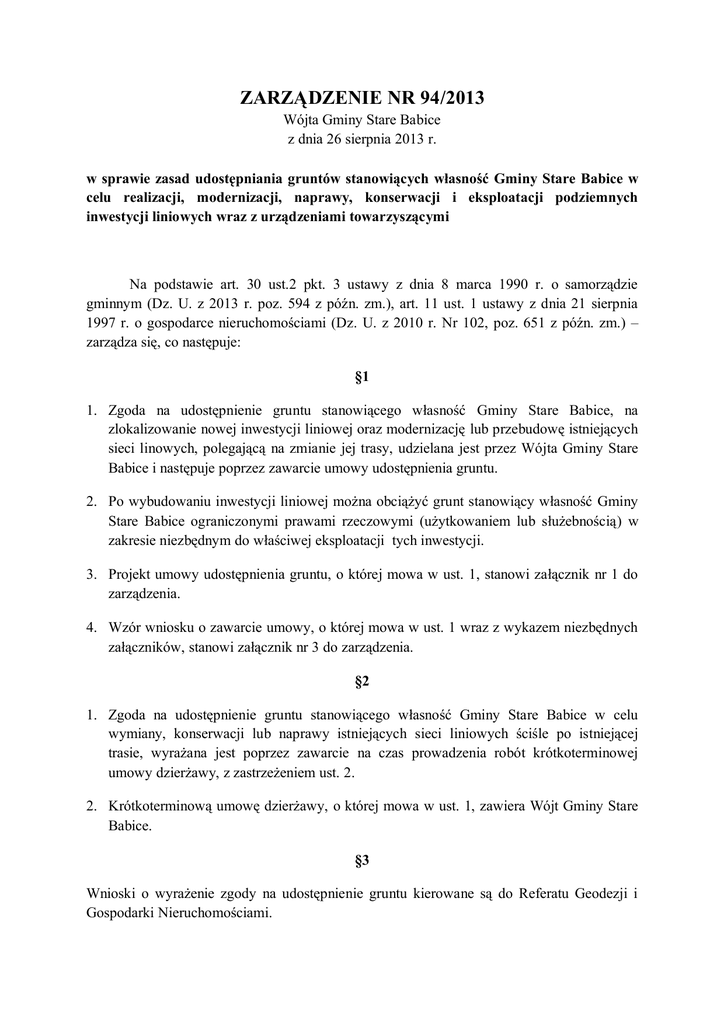 ZARZĄDZENIE NR 94/2013
Wójta Gminy Stare Babice
z dnia 26 sierpnia 2013 r.

w sprawie zasad udostępniania gruntów stanowiących własność Gminy Stare Babice w celu realizacji, modernizacji, naprawy, konserwacji i eksploatacji podziemnych inwestycji liniowych wraz z urządzeniami towarzyszącymi

Na podstawie art. 30 ust.2 pkt. 3 ustawy z dnia 8 marca 1990 r. o samorządzie gminnym (Dz. U. z 2013 r. poz. 594 z późn. zm.), art. 11 ust. 1 ustawy z dnia 21 sierpnia 1997 r. o gospodarce nieruchomościami (Dz. U. z 2010 r. Nr 102, poz. 651 z późn. zm.) – zarządza się, co następuje:

§1

1. Zgoda na udostępnienie gruntu stanowiącego własność Gminy Stare Babice, na zlokalizowanie nowej inwestycji liniowej oraz modernizację lub przebudowę istniejących sieci linowych, polegającą na zmianie jej trasy, udzielana jest przez Wójta Gminy Stare Babice i następuje poprzez zawarcie umowy udostępnienia gruntu.

2. Po wybudowaniu inwestycji liniowej można obciążyć grunt stanowiący własność Gminy Stare Babice ograniczonymi prawami rzeczowymi (użytkowaniem lub służebnością) w zakresie niezbędnym do właściwej eksploatacji tych inwestycji.

3. Projekt umowy udostępnienia gruntu, o której mowa w ust. 1, stanowi załącznik nr 1 do zarządzenia.

4. Wzór wniosku o zawarcie umowy, o której mowa w ust. 1 wraz z wykazem niezbędnych załączników, stanowi załącznik nr 3 do zarządzenia.

§2

1. Zgoda na udostępnienie gruntu stanowiącego własność Gminy Stare Babice w celu wymiany, konserwacji lub naprawy istniejących sieci liniowych ściśle po istniejącej trasie, wyrażana jest poprzez zawarcie na czas prowadzenia robót krótkoterminowej umowy dzierżawy, z zastrzeżeniem ust. 2.

2. Krótkoterminową umowę dzierżawy, o której mowa w ust. 1, zawiera Wójt Gminy Stare Babice.

§3

Wnioski o wyrażenie zgody na udostępnienie gruntu kierowane są do Referatu Geodezji i Gospodarki Nieruchomościami.